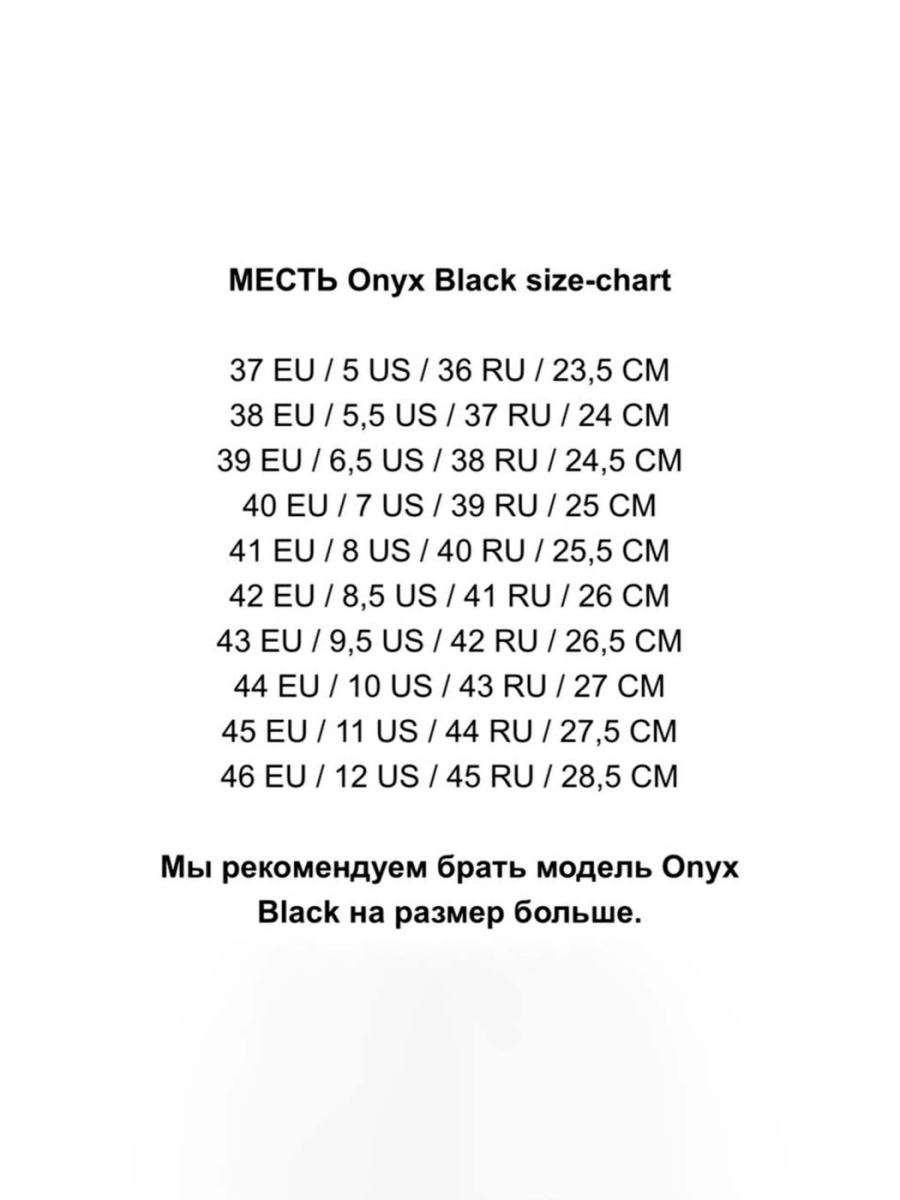 МЕСТЬ Onyx Black size-chart

37 EU / 5 US / 36 RU / 23,5 CM
38 EU / 5,5 US / 37 RU / 24 CM
39 EU / 6,5 US / 38 RU / 24,5 CM
40 EU / 7 US / 39 RU / 25 CM
41 EU / 8 US / 40 RU / 25,5 CM
42 EU / 8,5 US / 41 RU / 26 CM
43 EU / 9,5 US / 42 RU / 26,5 CM
44 EU / 10 US / 43 RU / 27 CM
45 EU / 11 US / 44 RU / 27,5 CM
46 EU / 12 US / 45 RU / 28,5 CM

Мы рекомендуем брать модель Onyx Black на размер больше.